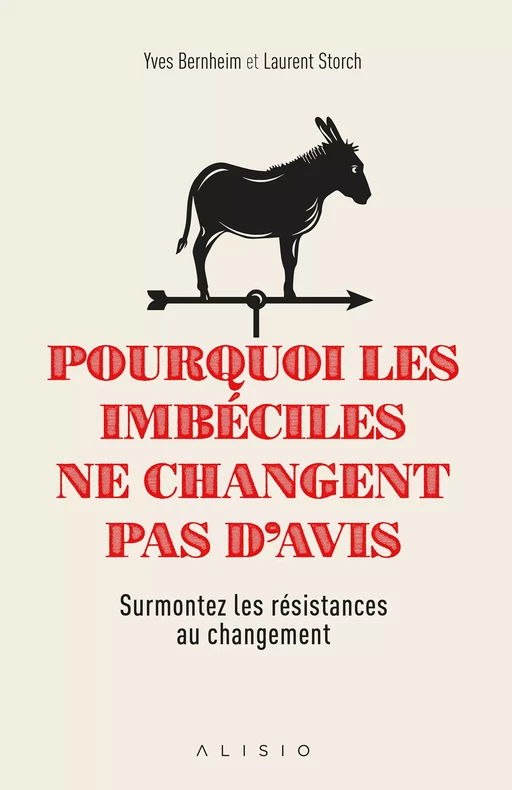 Yves Bernheim et Laurent Storch

POURQUOI LES IMBÉCILES NE CHANGENT PAS D'AVIS

Surmontez les résistances au changement

ALISIO